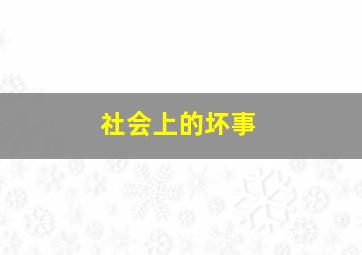 社会上的坏事